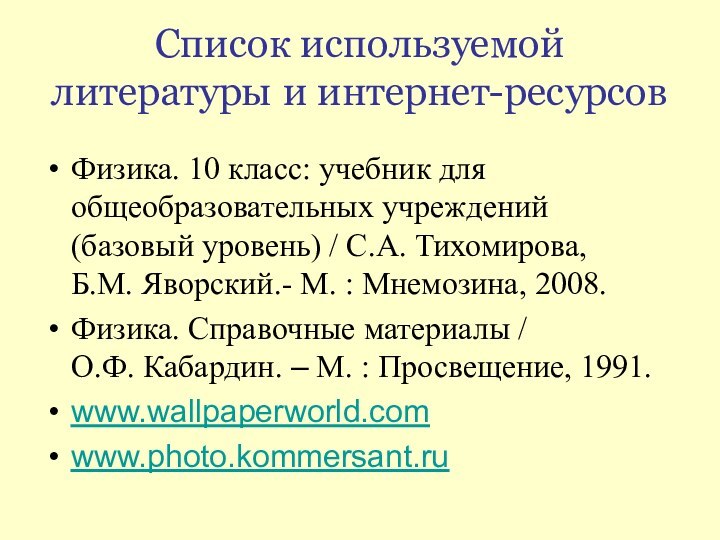 Список используемой литературы и интернет-ресурсов

• Физика. 10 класс: учебник для общеобразовательных учреждений (базовый уровень) / С.А. Тихомирова, Б.М. Яворский.- М. : Мнемозина, 2008.

• Физика. Справочные материалы / О.Ф. Кабардин. – М. : Просвещение, 1991.

• www.wallpaperworld.com

• www.photo.kommersant.ru